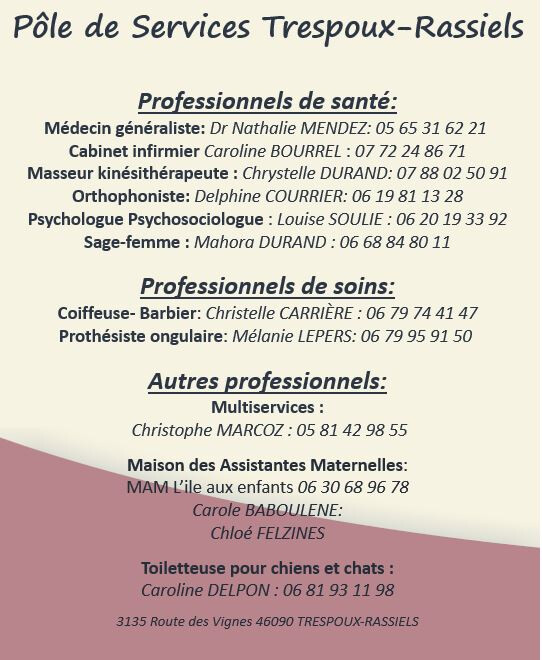 Pôle de Services Trespoux-Rassiels

Professionnels de santé:

Médecin généraliste: Dr Nathalie MENDEZ: 05 65 31 62 21
Cabinet infirmier Caroline BOURREL : 07 72 24 86 71
Masseur kinésithérapeute : Chrystelle DURAND: 07 88 02 50 91
Orthophoniste: Delphine COURRIER: 06 19 81 13 28
Psychologue Psychosociologue : Louise SOULIE : 06 20 19 33 92
Sage-femme : Mahora DURAND : 06 68 84 80 11

Professionnels de soins:

Coiffeuse- Barbier: Christelle CARRIÈRE : 06 79 74 41 47
Prothésiste ongulaire: Mélanie LEPERS: 06 79 95 91 50

Autres professionnels:

Multiservices :
Christophe MARCOZ : 05 81 42 98 55

Maison des Assistantes Maternelles:
MAM L'ile aux enfants 06 30 68 96 78
Carole BABOULENE:
Chloé FELZINES

Toiletteuse pour chiens et chats :
Caroline DELPON : 06 81 93 11 98

3135 Route des Vignes 46090 TRESPOUX-RASSIELS